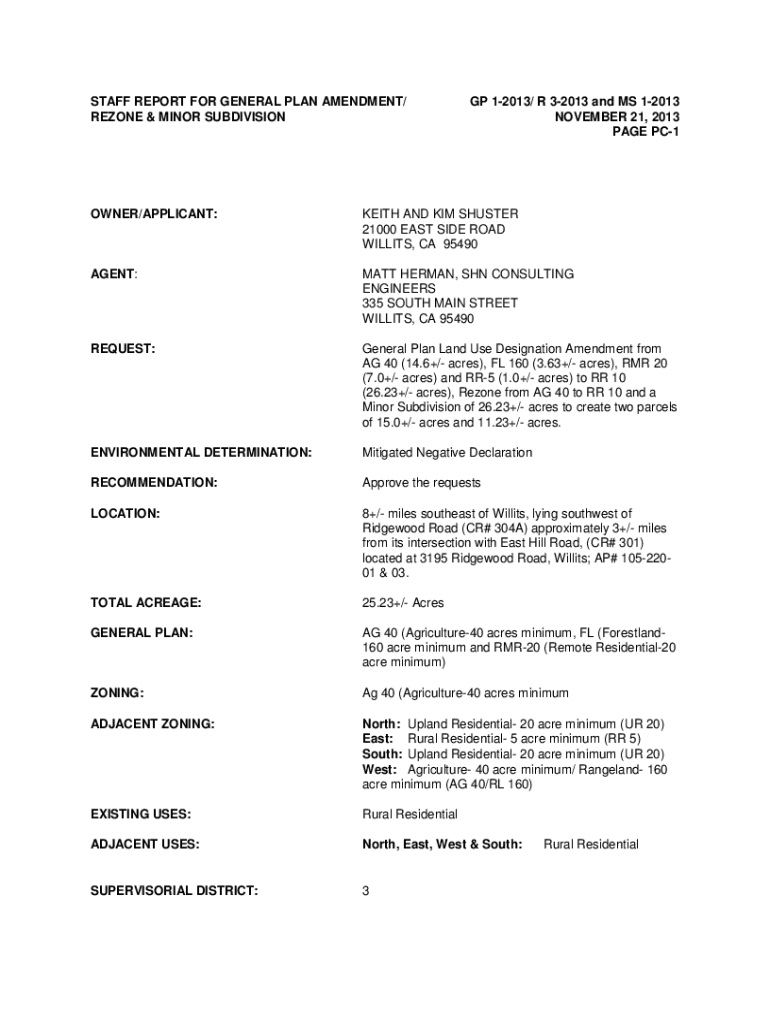 STAFF REPORT FOR GENERAL PLAN AMENDMENT/ REZONE & MINOR SUBDIVISION

GP 1-2013/ R 3-2013 and MS 1-2013
NOVEMBER 21, 2013
PAGE PC-1

OWNER/APPLICANT: KEITH AND KIM SHUSTER
21000 EAST SIDE ROAD
WILLITS, CA 95490

AGENT: MATT HERMAN, SHN CONSULTING ENGINEERS
335 SOUTH MAIN STREET
WILLITS, CA 95490

REQUEST: General Plan Land Use Designation Amendment from AG 40 (14.6+/- acres), FL 160 (3.63+/- acres), RMR 20 (7.0+/- acres) and RR-5 (1.0+/- acres) to RR 10 (26.23+/- acres), Rezone from AG 40 to RR 10 and a Minor Subdivision of 26.23+/- acres to create two parcels of 15.0+/- acres and 11.23+/- acres.

ENVIRONMENTAL DETERMINATION: Mitigated Negative Declaration

RECOMMENDATION: Approve the requests

LOCATION: 8+/- miles southeast of Willits, lying southwest of Ridgewood Road (CR# 304A) approximately 3+/- miles from its intersection with East Hill Road, (CR# 301) located at 3195 Ridgewood Road, Willits; AP# 105-220-01 & 03.

TOTAL ACREAGE: 25.23+/- Acres

GENERAL PLAN: AG 40 (Agriculture-40 acres minimum, FL (Forestland-160 acre minimum and RMR-20 (Remote Residential-20 acre minimum)

ZONING: Ag 40 (Agriculture-40 acres minimum

ADJACENT ZONING: North: Upland Residential- 20 acre minimum (UR 20)
East: Rural Residential- 5 acre minimum (RR 5)
South: Upland Residential- 20 acre minimum (UR 20)
West: Agriculture- 40 acre minimum/ Rangeland- 160 acre minimum (AG 40/RL 160)

EXISTING USES: Rural Residential

ADJACENT USES: North, East, West & South: Rural Residential

SUPERVISORIAL DISTRICT: 3